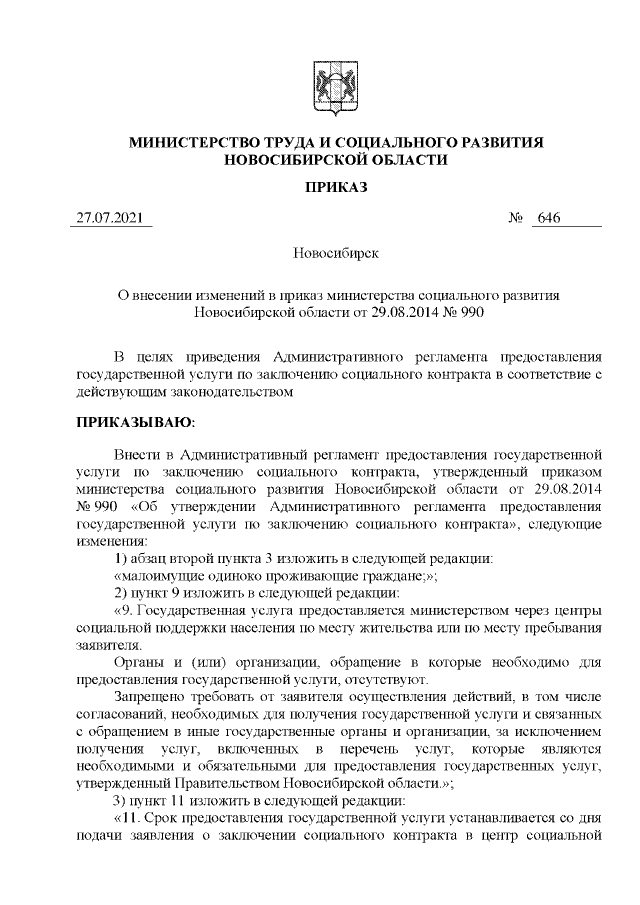 МИНИСТЕРСТВО ТРУДА И СОЦИАЛЬНОГО РАЗВИТИЯ НОВОСИБИРСКОЙ ОБЛАСТИ

ПРИКАЗ

27.07.2021 № 646

Новосибирск

О внесении изменений в приказ министерства социального развития Новосибирской области от 29.08.2014 № 990

В целях приведения Административного регламента предоставления государственной услуги по заключению социального контракта в соответствие с действующим законодательством

ПРИКАЗЫВАЮ:

Внести в Административный регламент предоставления государственной услуги по заключению социального контракта, утвержденный приказом министерства социального развития Новосибирской области от 29.08.2014 № 990 «Об утверждении Административного регламента предоставления государственной услуги по заключению социального контракта», следующие изменения:

1) абзац второй пункта 3 изложить в следующей редакции:

«малоимущие одиноко проживающие граждане;»;

2) пункт 9 изложить в следующей редакции:

«9. Государственная услуга предоставляется министерством через центры социальной поддержки населения по месту жительства или по месту пребывания заявителя.

Органы и (или) организации, обращение в которые необходимо для предоставления государственной услуги, отсутствуют.

Запрещено требовать от заявителя осуществления действий, в том числе согласований, необходимых для получения государственной услуги и связанных с обращением в иные государственные органы и организации, за исключением получения услуг, включенных в перечень услуг, которые являются необходимыми и обязательными для предоставления государственных услуг, утвержденный Правительством Новосибирской области.»;

3) пункт 11 изложить в следующей редакции:

«11. Срок предоставления государственной услуги устанавливается со дня подачи заявления о заключении социального контракта в центр социальной